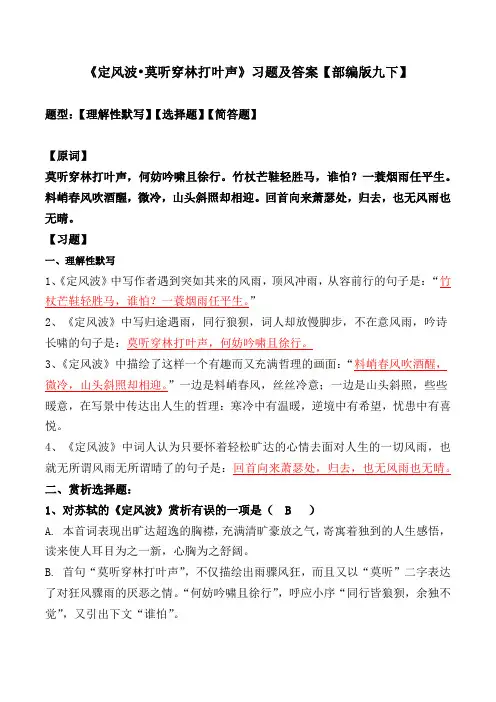 《定风波•莫听穿林打叶声》习题及答案【部编版九下】

题型：【理解性默写】【选择题】【简答题】

【原词】

莫听穿林打叶声，何妨吟啸且徐行。竹杖芒鞋轻胜马，谁怕？一蓑烟雨任平生。料峭春风吹酒醒，微冷，山头斜照却相迎。回首向来萧瑟处，归去，也无风雨也无晴。

【习题】

一、理解性默写

1、《定风波》中写作者遇到突如其来的风雨，顶风冲雨，从容前行的句子是：“竹杖芒鞋轻胜马，谁怕？一蓑烟雨任平生。”

2、《定风波》中写归途遇雨，同行狼狈，词人却放慢脚步，不在意风雨，吟诗长啸的句子是：莫听穿林打叶声，何妨吟啸且徐行。

3、《定风波》中描绘了这样一个有趣而又充满哲理的画面：“料峭春风吹酒醒，微冷，山头斜照却相迎。”一边是料峭春风，丝丝冷意；一边是山头斜照，些些暖意，在写景中传达出人生的哲理：寒冷中有温暖，逆境中有希望，忧患中有喜悦。

4、《定风波》中词人认为只要怀着轻松旷达的心情去面对人生的一切风雨，也就无所谓风雨无所谓晴了的句子是：回首向来萧瑟处，归去，也无风雨也无晴。

二、赏析选择题：

1、对苏轼的《定风波》赏析有误的一项是（ B ）

A. 本首词表现出旷达超逸的胸襟，充满清旷豪放之气，寄寓着独到的人生感悟，读来使人耳目为之一新，心胸为之舒阔。

B. 首句“莫听穿林打叶声”，不仅描绘出雨骤风狂，而且又以“莫听”二字表达了对狂风骤雨的厌恶之情。“何妨吟啸且徐行”，呼应小序“同行皆狼狈，余独不觉”，又引出下文“谁怕”。